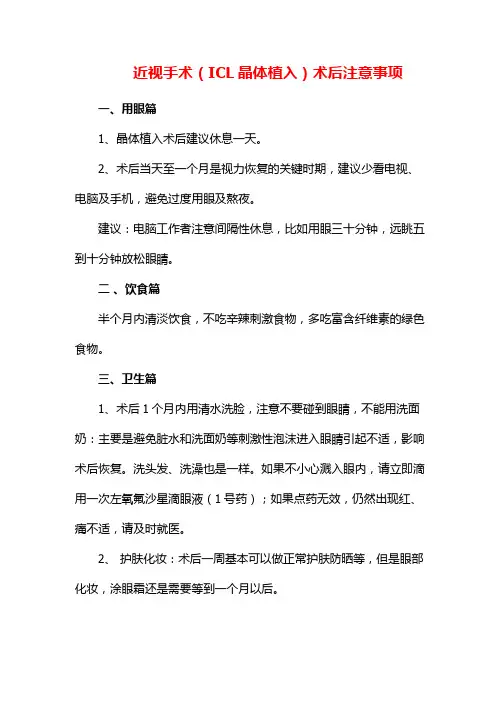 近视手术（ICL 晶体植入）术后注意事项

一、用眼篇

1、晶体植入术后建议休息一天。

2、术后当天至一个月是视力恢复的关键时期，建议少看电视、电脑及手机，避免过度用眼及熬夜。

建议：电脑工作者注意间隔性休息，比如用眼三十分钟，远眺五到十分钟放松眼睛。

二、饮食篇

半个月内清淡饮食，不吃辛辣刺激食物，多吃富含纤维素的绿色食物。

三、卫生篇

1、术后 1 个月内用清水洗脸，注意不要碰到眼睛，不能用洗面奶：主要是避免脏水和洗面奶等刺激性泡沫进入眼睛引起不适，影响术后恢复。洗头发、洗澡也是一样。如果不小心溅入眼内，请立即滴用一次左氧氟沙星滴眼液（1 号药）；如果点药无效，仍然出现红、痛不适，请及时就医。

2、 护肤化妆：术后一周基本可以做正常护肤防晒等，但是眼部化妆，涂眼霜还是需要等到一个月以后。